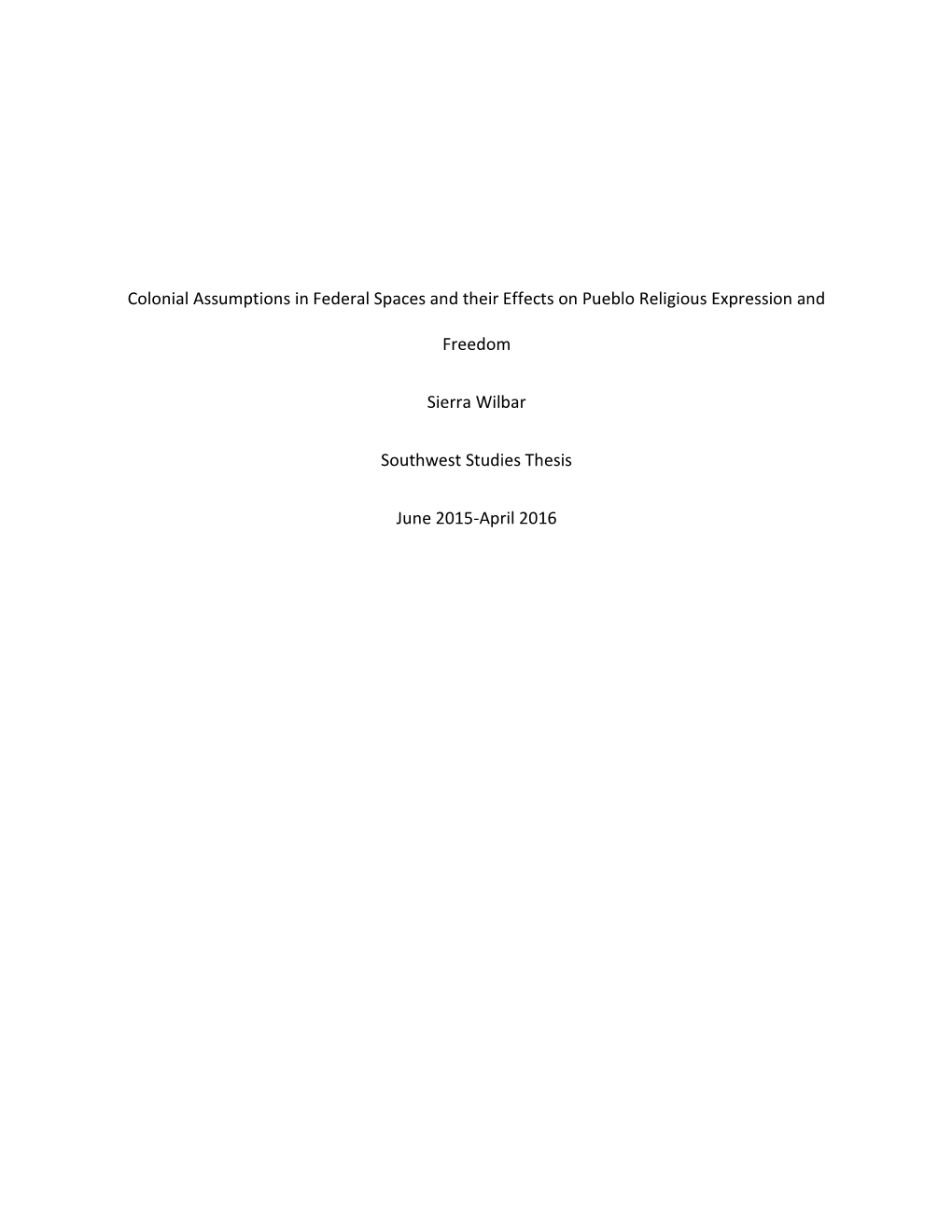 Colonial Assumptions in Federal Spaces and their Effects on Pueblo Religious Expression and Freedom

Sierra Wilbar

Southwest Studies Thesis

June 2015-April 2016